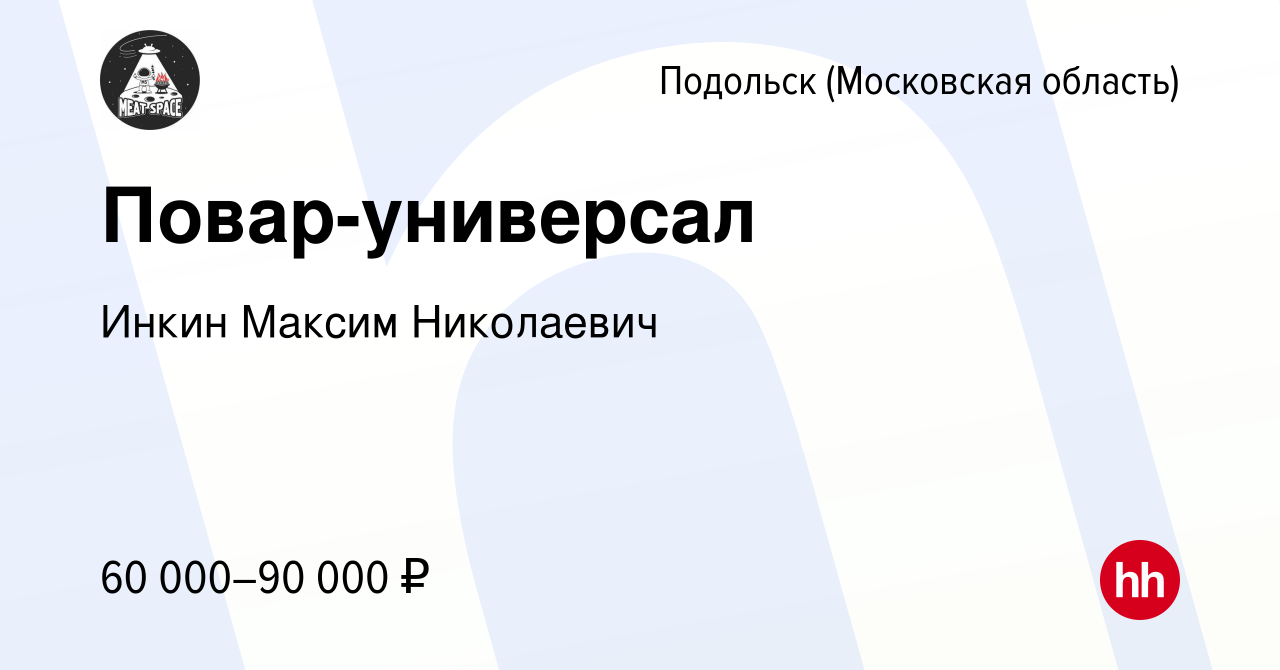 MEAT SPACE

Подольск (Московская область)

Повар-универсал

Инкин Максим Николаевич

60 000–90 000 ₽

hh